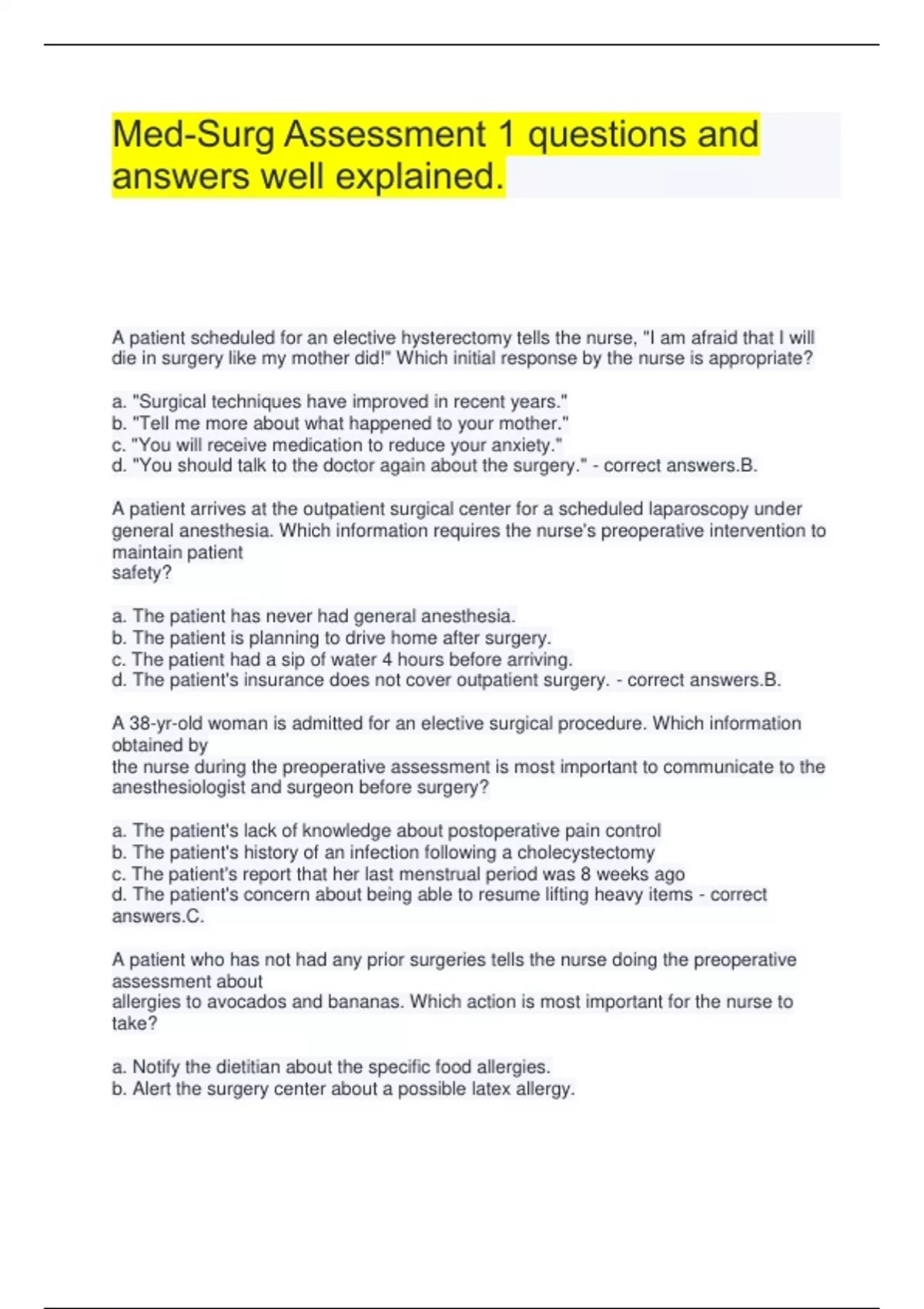 Med-Surg Assessment 1 questions and answers well explained.

A patient scheduled for an elective hysterectomy tells the nurse, "I am afraid that I will die in surgery like my mother did!" Which initial response by the nurse is appropriate?

a. "Surgical techniques have improved in recent years."
b. "Tell me more about what happened to your mother."
c. "You will receive medication to reduce your anxiety."
d. "You should talk to the doctor again about the surgery." - correct answers.B.

A patient arrives at the outpatient surgical center for a scheduled laparoscopy under general anesthesia. Which information requires the nurse's preoperative intervention to maintain patient safety?

a. The patient has never had general anesthesia.
b. The patient is planning to drive home after surgery.
c. The patient had a sip of water 4 hours before arriving.
d. The patient's insurance does not cover outpatient surgery. - correct answers.B.

A 38-yr-old woman is admitted for an elective surgical procedure. Which information obtained by the nurse during the preoperative assessment is most important to communicate to the anesthesiologist and surgeon before surgery?

a. The patient's lack of knowledge about postoperative pain control
b. The patient's history of an infection following a cholecystectomy
c. The patient's report that her last menstrual period was 8 weeks ago
d. The patient's concern about being able to resume lifting heavy items - correct answers.C.

A patient who has not had any prior surgeries tells the nurse doing the preoperative assessment about allergies to avocados and bananas. Which action is most important for the nurse to take?

a. Notify the dietitian about the specific food allergies.
b. Alert the surgery center about a possible latex allergy.